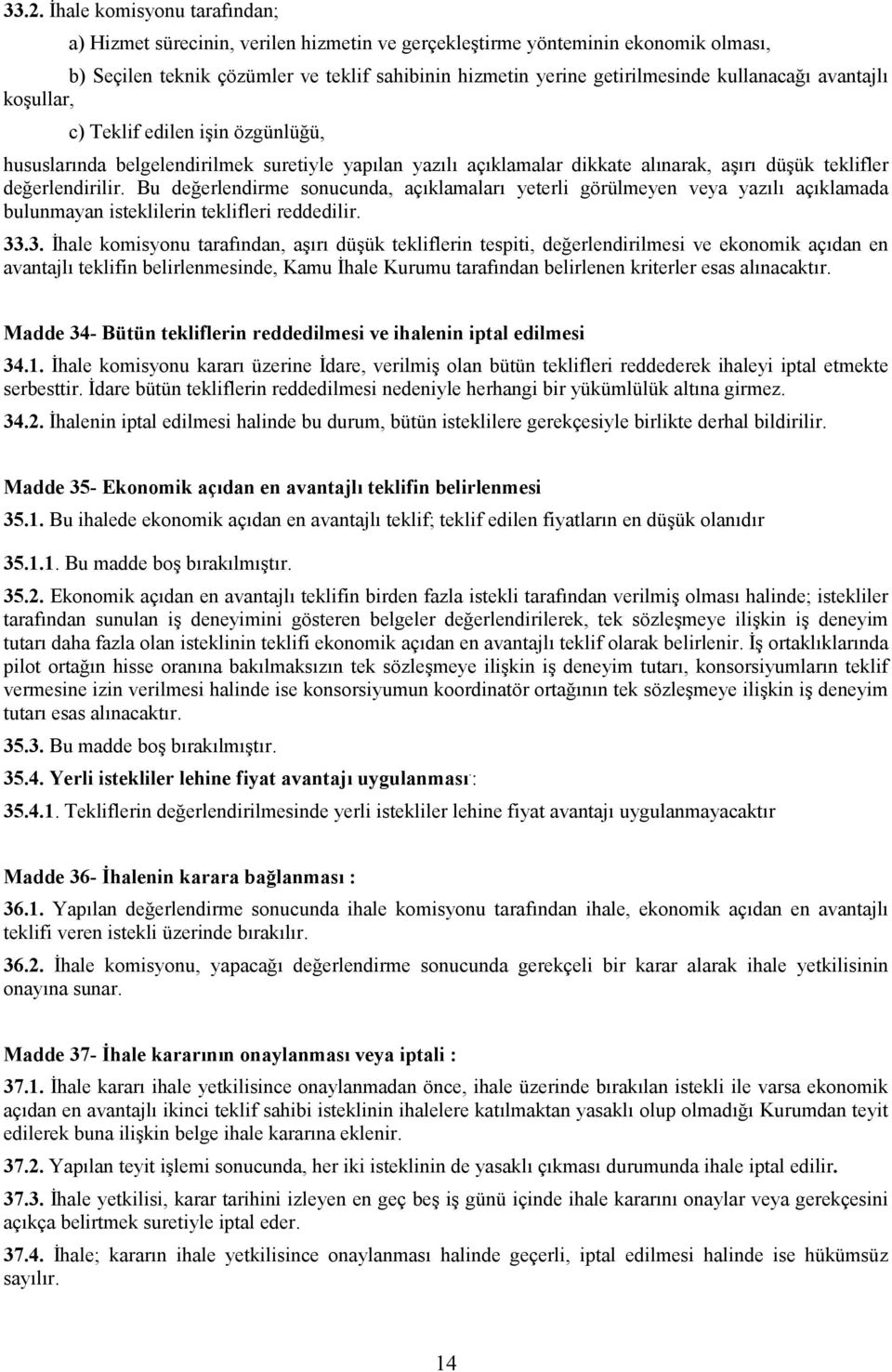 33.2. İhale komisyonu tarafından;

a) Hizmet sürecinin, verilen hizmetin ve gerçekleştirme yönteminin ekonomik olması,

b) Seçilen teknik çözümler ve teklif sahibinin hizmetin yerine getirilmesinde kullanacağı avantajlı koşullar,

c) Teklif edilen işin özgünlüğü,

hususlarında belgelendirilmek suretiyle yapılan yazılı açıklamalar dikkate alınarak, aşırı düşük teklifler değerlendirilir. Bu değerlendirme sonucunda, açıklamaları yeterli görülmeyen veya yazılı açıklamada bulunmayan isteklilerin teklifleri reddedilir.

33.3. İhale komisyonu tarafından, aşırı düşük tekliflerin tespiti, değerlendirilmesi ve ekonomik açıdan en avantajlı teklifin belirlenmesinde, Kamu İhale Kurumu tarafından belirlenen kriterler esas alınacaktır.

Madde 34- Bütün tekliflerin reddedilmesi ve ihalenin iptal edilmesi

34.1. İhale komisyonu kararı üzerine İdare, verilmiş olan bütün teklifleri reddederek ihaleyi iptal etmekte serbesttir. İdare bütün tekliflerin reddedilmesi nedeniyle herhangi bir yükümlülük altına girmez.

34.2. İhalenin iptal edilmesi halinde bu durum, bütün isteklilere gerekçesiyle birlikte derhal bildirilir.

Madde 35- Ekonomik açıdan en avantajlı teklifin belirlenmesi

35.1. Bu ihalede ekonomik açıdan en avantajlı teklif; teklif edilen fiyatların en düşük olanıdır

35.1.1. Bu madde boş bırakılmıştır.

35.2. Ekonomik açıdan en avantajlı teklifin birden fazla istekli tarafından verilmiş olması halinde; istekliler tarafından sunulan iş deneyimini gösteren belgeler değerlendirilerek, tek sözleşmeye ilişkin iş deneyim tutarı daha fazla olan isteklinin teklifi ekonomik açıdan en avantajlı teklif olarak belirlenir. İş ortaklıklarında pilot ortağın hisse oranına bakılmaksızın tek sözleşmeye ilişkin iş deneyim tutarı, konsorsiyumların teklif vermesine izin verilmesi halinde ise konsorsiyumun koordinatör ortağının tek sözleşmeye ilişkin iş deneyim tutarı esas alınacaktır.

35.3. Bu madde boş bırakılmıştır.

35.4. Yerli istekliler lehine fiyat avantajı uygulanması:

35.4.1. Tekliflerin değerlendirilmesinde yerli istekliler lehine fiyat avantajı uygulanmayacaktır

Madde 36- İhalenin karara bağlanması :

36.1. Yapılan değerlendirme sonucunda ihale komisyonu tarafından ihale, ekonomik açıdan en avantajlı teklifi veren istekli üzerinde bırakılır.

36.2. İhale komisyonu, yapacağı değerlendirme sonucunda gerekçeli bir karar alarak ihale yetkilisinin onayına sunar.

Madde 37- İhale kararının onaylanması veya iptali :

37.1. İhale kararı ihale yetkilisince onaylanmadan önce, ihale üzerinde bırakılan istekli ile varsa ekonomik açıdan en avantajlı ikinci teklif sahibi isteklinin ihalelere katılmaktan yasaklı olup olmadığı Kurumdan teyit edilerek buna ilişkin belge ihale kararına eklenir.

37.2. Yapılan teyit işlemi sonucunda, her iki isteklinin de yasaklı çıkması durumunda ihale iptal edilir.

37.3. İhale yetkilisi, karar tarihini izleyen en geç beş iş günü içinde ihale kararını onaylar veya gerekçesini açıkça belirtmek suretiyle iptal eder.

37.4. İhale; kararın ihale yetkilisince onaylanması halinde geçerli, iptal edilmesi halinde ise hükümsüz sayılır.

14